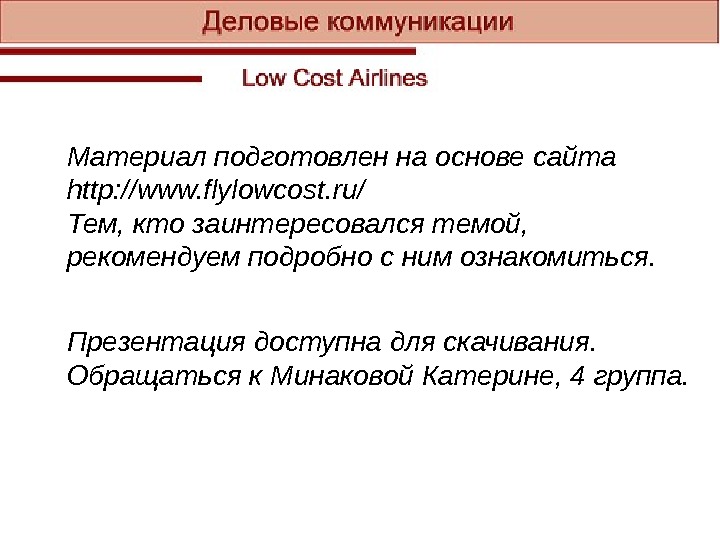 Деловые коммуникации

Low Cost Airlines

Материал подготовлен на основе сайта http://www.flylowcost.ru/
Тем, кто заинтересовался темой, рекомендуем подробно с ним ознакомиться.

Презентация доступна для скачивания. Обращаться к Минаковой Катерине, 4 группа.